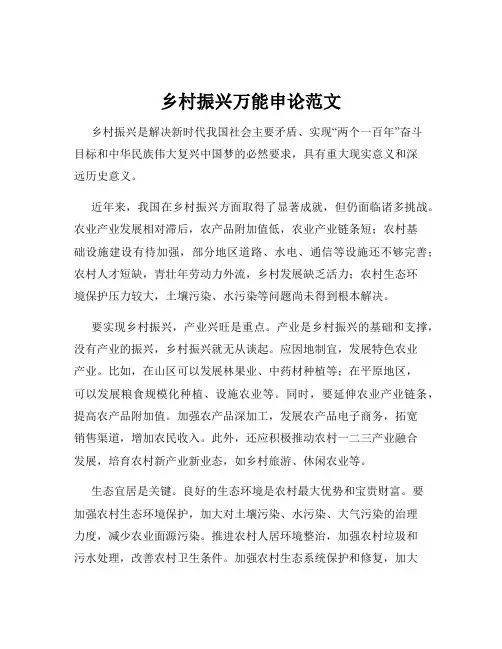 乡村振兴万能申论范文

乡村振兴是解决新时代我国社会主要矛盾、实现“两个一百年”奋斗目标和中华民族伟大复兴中国梦的必然要求，具有重大现实意义和深远历史意义。

近年来，我国在乡村振兴方面取得了显著成就，但仍面临诸多挑战。农业产业发展相对滞后，农产品附加值低，农业产业链条短；农村基础设施建设有待加强，部分地区道路、水电、通信等设施还不够完善；农村人才短缺，青壮年劳动力外流，乡村发展缺乏活力；农村生态环境保护压力较大，土壤污染、水污染等问题尚未得到根本解决。

要实现乡村振兴，产业兴旺是重点。产业是乡村振兴的基础和支撑，没有产业的振兴，乡村振兴就无从谈起。应因地制宜，发展特色农业产业。比如，在山区可以发展林果业、中药材种植等；在平原地区，可以发展粮食规模化种植、设施农业等。同时，要延伸农业产业链条，提高农产品附加值。加强农产品深加工，发展农产品电子商务，拓宽销售渠道，增加农民收入。此外，还应积极推动农村一二三产业融合发展，培育农村新产业新业态，如乡村旅游、休闲农业等。

生态宜居是关键。良好的生态环境是农村最大优势和宝贵财富。要加强农村生态环境保护，加大对土壤污染、水污染、大气污染的治理力度，减少农业面源污染。推进农村人居环境整治，加强农村垃圾和污水处理，改善农村卫生条件。加强农村生态系统保护和修复，加大